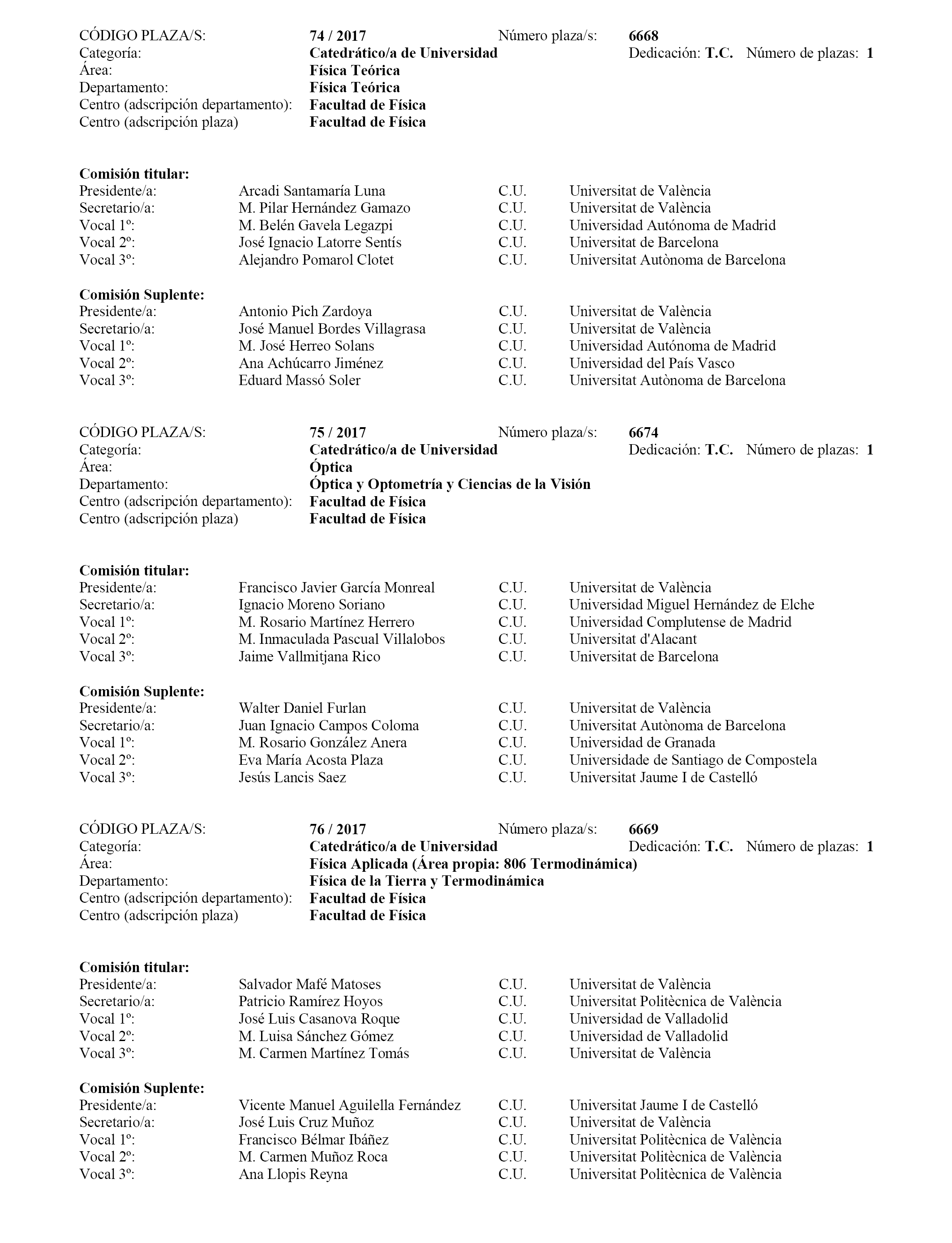 CÓDIGO PLAZA/S: 74 / 2017 Número plaza/s: 6668
Categoría: Catedrático/a de Universidad Dedicación: T.C. Número de plazas: 1
Área: Física Teórica
Departamento: Física Teórica
Centro (adscripción departamento): Facultad de Física
Centro (adscripción plaza) Facultad de Física

Comisión titular:

| | | | |
|---|---|---|---|
| Presidente/a: | Arcadi Santamaría Luna | C.U. | Universitat de València |
| Secretario/a: | M. Pilar Hernández Gamazo | C.U. | Universitat de València |
| Vocal 1º: | M. Belén Gavela Legazpi | C.U. | Universidad Autónoma de Madrid |
| Vocal 2º: | José Ignacio Latorre Sentís | C.U. | Universitat de Barcelona |
| Vocal 3º: | Alejandro Pomarol Clotet | C.U. | Universitat Autònoma de Barcelona |

Comisión Suplente:

| | | | |
|---|---|---|---|
| Presidente/a: | Antonio Pich Zardoya | C.U. | Universitat de València |
| Secretario/a: | José Manuel Bordes Villagrasa | C.U. | Universitat de València |
| Vocal 1º: | M. José Herreo Solans | C.U. | Universidad Autónoma de Madrid |
| Vocal 2º: | Ana Achúcarro Jiménez | C.U. | Universidad del País Vasco |
| Vocal 3º: | Eduard Massó Soler | C.U. | Universitat Autònoma de Barcelona |

CÓDIGO PLAZA/S: 75 / 2017 Número plaza/s: 6674
Categoría: Catedrático/a de Universidad Dedicación: T.C. Número de plazas: 1
Área: Óptica
Departamento: Óptica y Optometría y Ciencias de la Visión
Centro (adscripción departamento): Facultad de Física
Centro (adscripción plaza) Facultad de Física

Comisión titular:

| | | | |
|---|---|---|---|
| Presidente/a: | Francisco Javier García Monreal | C.U. | Universitat de València |
| Secretario/a: | Ignacio Moreno Soriano | C.U. | Universidad Miguel Hernández de Elche |
| Vocal 1º: | M. Rosario Martínez Herrero | C.U. | Universidad Complutense de Madrid |
| Vocal 2º: | M. Inmaculada Pascual Villalobos | C.U. | Universitat d'Alacant |
| Vocal 3º: | Jaime Vallmitjana Rico | C.U. | Universitat de Barcelona |

Comisión Suplente:

| | | | |
|---|---|---|---|
| Presidente/a: | Walter Daniel Furlan | C.U. | Universitat de València |
| Secretario/a: | Juan Ignacio Campos Coloma | C.U. | Universitat Autònoma de Barcelona |
| Vocal 1º: | M. Rosario González Anera | C.U. | Universidad de Granada |
| Vocal 2º: | Eva María Acosta Plaza | C.U. | Universidade de Santiago de Compostela |
| Vocal 3º: | Jesús Lancis Saez | C.U. | Universitat Jaume I de Castelló |

CÓDIGO PLAZA/S: 76 / 2017 Número plaza/s: 6669
Categoría: Catedrático/a de Universidad Dedicación: T.C. Número de plazas: 1
Área: Física Aplicada (Área propia: 806 Termodinámica)
Departamento: Física de la Tierra y Termodinámica
Centro (adscripción departamento): Facultad de Física
Centro (adscripción plaza) Facultad de Física

Comisión titular:

| | | | |
|---|---|---|---|
| Presidente/a: | Salvador Mafé Matoses | C.U. | Universitat de València |
| Secretario/a: | Patricio Ramírez Hoyos | C.U. | Universitat Politècnica de València |
| Vocal 1º: | José Luis Casanova Roque | C.U. | Universidad de Valladolid |
| Vocal 2º: | M. Luisa Sánchez Gómez | C.U. | Universidad de Valladolid |
| Vocal 3º: | M. Carmen Martínez Tomás | C.U. | Universitat de València |

Comisión Suplente:

| | | | |
|---|---|---|---|
| Presidente/a: | Vicente Manuel Aguilella Fernández | C.U. | Universitat Jaume I de Castelló |
| Secretario/a: | José Luis Cruz Muñoz | C.U. | Universitat de València |
| Vocal 1º: | Francisco Bélmar Ibáñez | C.U. | Universitat Politècnica de València |
| Vocal 2º: | M. Carmen Muñoz Roca | C.U. | Universitat Politècnica de València |
| Vocal 3º: | Ana Llopis Reyna | C.U. | Universitat Politècnica de València |